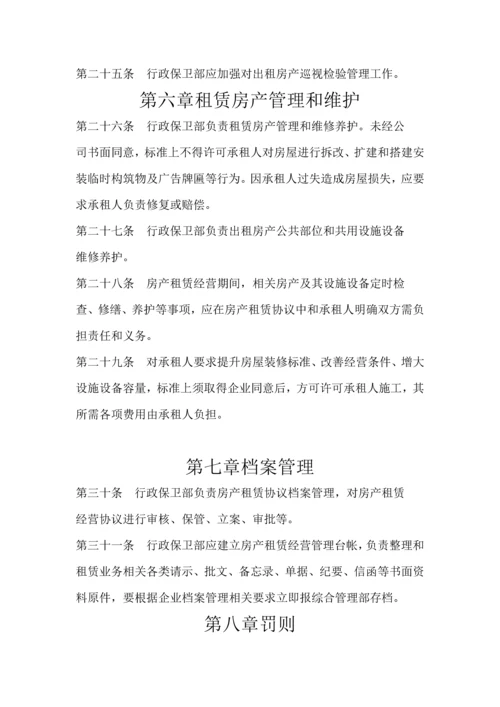 第二十五条　行政保卫部应加强对出租房产巡视检验管理工作。

第六章租赁房产管理和维护

第二十六条　行政保卫部负责租赁房产管理和维修养护。未经公司书面同意，标准上不得许可承租人对房屋进行拆改、扩建和搭建安装临时构筑物及广告牌匾等行为。因承租人过失造成房屋损失，应要求承租人负责修复或赔偿。

第二十七条　行政保卫部负责出租房产公共部位和共用设施设备维修养护。

第二十八条　房产租赁经营期间，相关房产及其设施设备定时检查、修缮、养护等事项，应在房产租赁协议中和承租人明确双方需负担责任和义务。

第二十九条　对承租人要求提升房屋装修标准、改善经营条件、增大设施设备容量，标准上须取得企业同意后，方可许可承租人施工，其所需各项费用由承租人负担。

第七章档案管理

第三十条　行政保卫部负责房产租赁协议档案管理，对房产租赁经营协议进行审核、保管、立案、审批等。

第三十一条　行政保卫部应建立房产租赁经营管理台帐，负责整理和租赁业务相关各类请示、批文、备忘录、单据、纪要、信函等书面资料原件，要根据企业档案管理相关要求立即报综合管理部存档。

第八章罚则